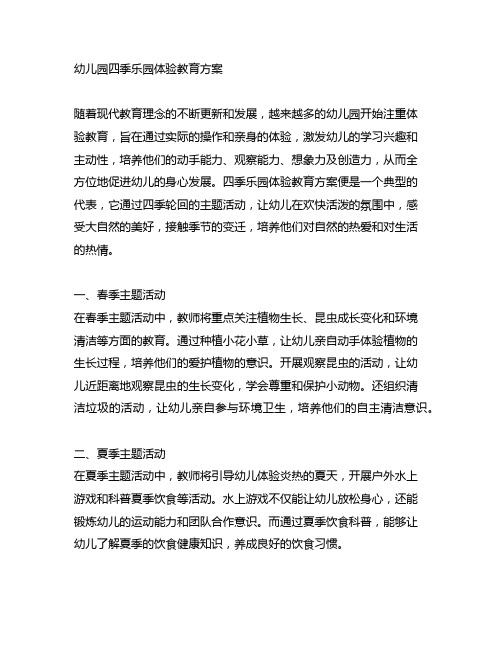 幼儿园四季乐园体验教育方案

随着现代教育理念的不断更新和发展，越来越多的幼儿园开始注重体验教育，旨在通过实际的操作和亲身的体验，激发幼儿的学习兴趣和主动性，培养他们的动手能力、观察能力、想象力及创造力，从而全方位地促进幼儿的身心发展。四季乐园体验教育方案便是一个典型的代表，它通过四季轮回的主题活动，让幼儿在欢快活泼的氛围中，感受大自然的美好，接触季节的变迁，培养他们对自然的热爱和对生活的热情。

一、春季主题活动
在春季主题活动中，教师将重点关注植物生长、昆虫成长变化和环境清洁等方面的教育。通过种植小花小草，让幼儿亲自动手体验植物的生长过程，培养他们的爱护植物的意识。开展观察昆虫的活动，让幼儿近距离地观察昆虫的生长变化，学会尊重和保护小动物。还组织清洁垃圾的活动，让幼儿亲自参与环境卫生，培养他们的自主清洁意识。

二、夏季主题活动
在夏季主题活动中，教师将引导幼儿体验炎热的夏天，开展户外水上游戏和科普夏季饮食等活动。水上游戏不仅能让幼儿放松身心，还能锻炼幼儿的运动能力和团队合作意识。而通过夏季饮食科普，能够让幼儿了解夏季的饮食健康知识，养成良好的饮食习惯。